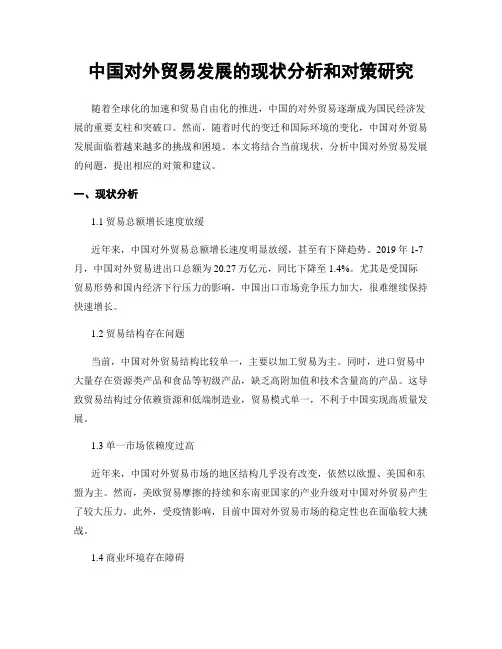 中国对外贸易发展的现状分析和对策研究

随着全球化的加速和贸易自由化的推进，中国的对外贸易逐渐成为国民经济发展的重要支柱和突破口。然而，随着时代的变迁和国际环境的变化，中国对外贸易发展面临着越来越多的挑战和困境。本文将结合当前现状，分析中国对外贸易发展的问题，提出相应的对策和建议。

一、现状分析

1.1 贸易总额增长速度放缓

近年来，中国对外贸易总额增长速度明显放缓，甚至有下降趋势。2019 年 1-7 月，中国对外贸易进出口总额为 20.27 万亿元，同比下降至 1.4%。尤其是受国际贸易形势和国内经济下行压力的影响，中国出口市场竞争压力加大，很难继续保持快速增长。

1.2 贸易结构存在问题

当前，中国对外贸易结构比较单一，主要以加工贸易为主。同时，进口贸易中大量存在资源类产品和食品等初级产品，缺乏高附加值和技术含量高的产品。这导致贸易结构过分依赖资源和低端制造业，贸易模式单一，不利于中国实现高质量发展。

1.3 单一市场依赖度过高

近年来，中国对外贸易市场的地区结构几乎没有改变，依然以欧盟、美国和东盟为主。然而，美欧贸易摩擦的持续和东南亚国家的产业升级对中国对外贸易产生了较大压力。此外，受疫情影响，目前中国对外贸易市场的稳定性也在面临较大挑战。

1.4 商业环境存在障碍